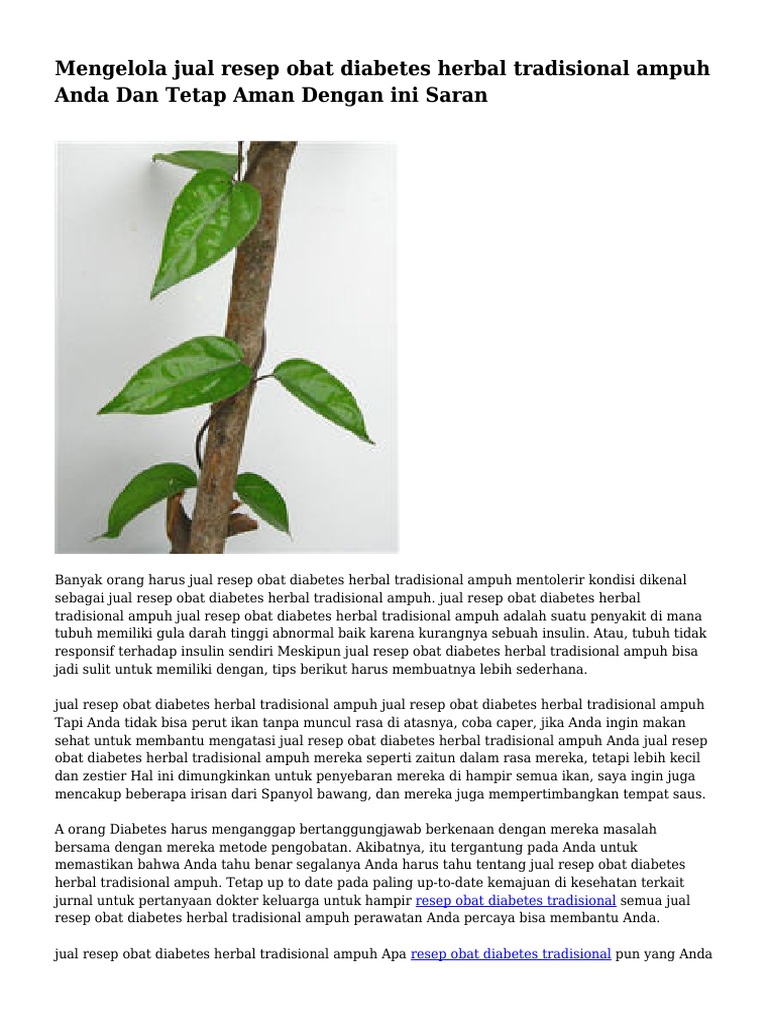 Mengelola jual resep obat diabetes herbal tradisional ampuh Anda Dan Tetap Aman Dengan ini Saran

Banyak orang harus jual resep obat diabetes herbal tradisional ampuh mentolerir kondisi dikenal sebagai jual resep obat diabetes herbal tradisional ampuh. jual resep obat diabetes herbal tradisional ampuh jual resep obat diabetes herbal tradisional ampuh adalah suatu penyakit di mana tubuh memiliki gula darah tinggi abnormal baik karena kurangnya sebuah insulin. Atau, tubuh tidak responsif terhadap insulin sendiri Meskipun jual resep obat diabetes herbal tradisional ampuh bisa jadi sulit untuk memiliki dengan, tips berikut harus membuatnya lebih sederhana.

jual resep obat diabetes herbal tradisional ampuh jual resep obat diabetes herbal tradisional ampuh Tapi Anda tidak bisa perut ikan tanpa muncul rasa di atasnya, coba caper, jika Anda ingin makan sehat untuk membantu mengatasi jual resep obat diabetes herbal tradisional ampuh Anda jual resep obat diabetes herbal tradisional ampuh mereka seperti zaitun dalam rasa mereka, tetapi lebih kecil dan zestier Hal ini dimungkinkan untuk penyebaran mereka di hampir semua ikan, saya ingin juga mencakup beberapa irisan dari Spanyol bawang, dan mereka juga mempertimbangkan tempat saus.

A orang Diabetes harus menganggap bertanggungjawab berkenaan dengan mereka masalah bersama dengan mereka metode pengobatan. Akibatnya, itu tergantung pada Anda untuk memastikan bahwa Anda tahu benar segalanya Anda harus tahu tentang jual resep obat diabetes herbal tradisional ampuh. Tetap up to date pada paling up-to-date kemajuan di kesehatan terkait jurnal untuk pertanyaan dokter keluarga untuk hampir resep obat diabetes tradisional semua jual resep obat diabetes herbal tradisional ampuh perawatan Anda percaya bisa membantu Anda.

jual resep obat diabetes herbal tradisional ampuh Apa resep obat diabetes tradisional pun yang Anda